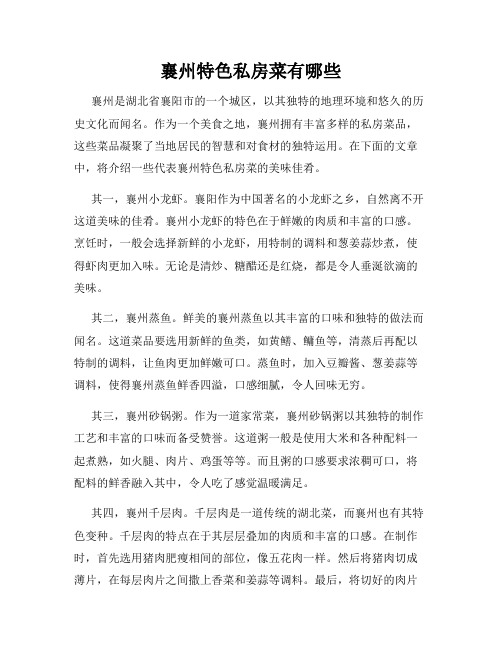 襄州特色私房菜有哪些

襄州是湖北省襄阳市的一个城区，以其独特的地理环境和悠久的历史文化而闻名。作为一个美食之地，襄州拥有丰富多样的私房菜品，这些菜品凝聚了当地居民的智慧和对食材的独特运用。在下面的文章中，将介绍一些代表襄州特色私房菜的美味佳肴。

其一，襄州小龙虾。襄阳作为中国著名的小龙虾之乡，自然离不开这道美味的佳肴。襄州小龙虾的特色在于鲜嫩的肉质和丰富的口感。烹饪时，一般会选择新鲜的小龙虾，用特制的调料和葱姜蒜炒煮，使得虾肉更加入味。无论是清炒、糖醋还是红烧，都是令人垂涎欲滴的美味。

其二，襄州蒸鱼。鲜美的襄州蒸鱼以其丰富的口味和独特的做法而闻名。这道菜品要选用新鲜的鱼类，如黄鳝、鳙鱼等，清蒸后再配以特制的调料，让鱼肉更加鲜嫩可口。蒸鱼时，加入豆瓣酱、葱姜蒜等调料，使得襄州蒸鱼鲜香四溢，口感细腻，令人回味无穷。

其三，襄州砂锅粥。作为一道家常菜，襄州砂锅粥以其独特的制作工艺和丰富的口味而备受赞誉。这道粥一般是使用大米和各种配料一起煮熟，如火腿、肉片、鸡蛋等等。而且粥的口感要求浓稠可口，将配料的鲜香融入其中，令人吃了感觉温暖满足。

其四，襄州千层肉。千层肉是一道传统的湖北菜，而襄州也有其特色变种。千层肉的特点在于其层层叠加的肉质和丰富的口感。在制作时，首先选用猪肉肥瘦相间的部位，像五花肉一样。然后将猪肉切成薄片，在每层肉片之间撒上香菜和姜蒜等调料。最后，将切好的肉片